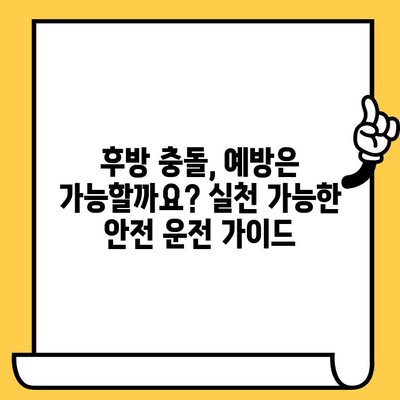 후방 충돌, 예방은 가능할까요? 실천 가능한 안전 운전 가이드